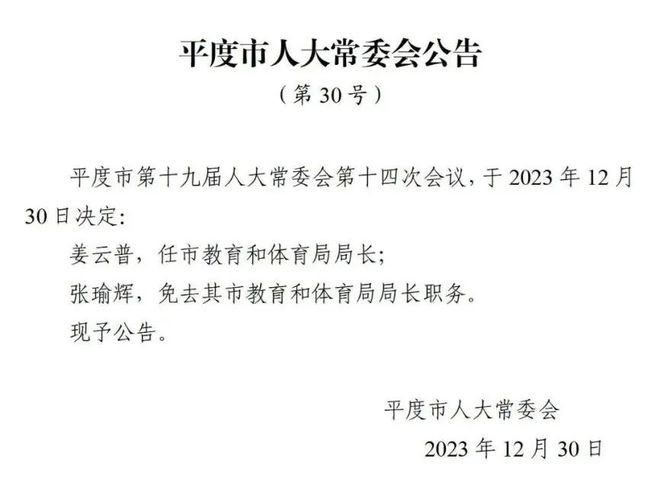 平度市人大常委会公告

（第 30 号）

平度市第十九届人大常委会第十四次会议，于 2023 年 12 月 30 日决定：

姜云普，任市教育和体育局局长；

张瑜辉，免去其市教育和体育局局长职务。

现予公告。

平度市人大常委会

2023 年 12 月 30 日